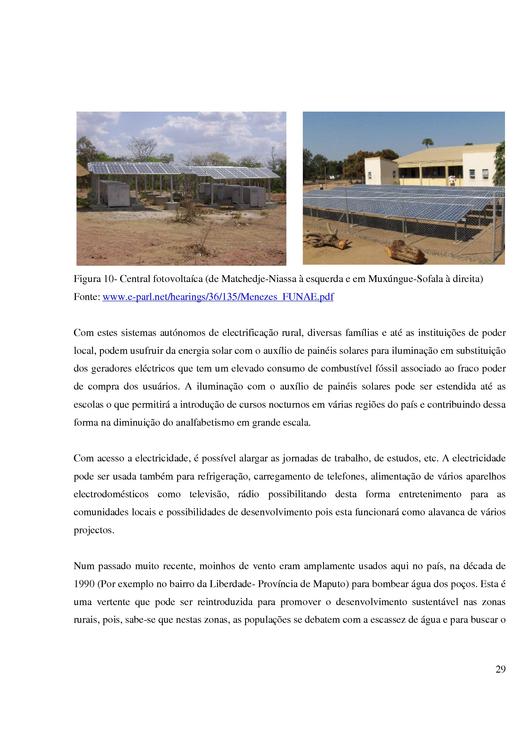 Figura 10- Central fotovoltaíca (de Matchedje-Niassa à esquerda e em Muxúngue-Sofala à direita)
Fonte: www.e-parl.net/hearings/36/135/Menezes_FUNAE.pdf

Com estes sistemas autónomos de electrificação rural, diversas famílias e até as instituições de poder local, podem usufruir da energia solar com o auxílio de painéis solares para iluminação em substituição dos geradores eléctricos que tem um elevado consumo de combustível fóssil associado ao fraco poder de compra dos usuários. A iluminação com o auxílio de painéis solares pode ser estendida até as escolas o que permitirá a introdução de cursos nocturnos em várias regiões do país e contribuindo dessa forma na diminuição do analfabetismo em grande escala.

Com acesso a electricidade, é possível alargar as jornadas de trabalho, de estudos, etc. A electricidade pode ser usada também para refrigeração, carregamento de telefones, alimentação de vários aparelhos electrodomésticos como televisão, rádio possibilitando desta forma entretenimento para as comunidades locais e possibilidades de desenvolvimento pois esta funcionará como alavanca de vários projectos.

Num passado muito recente, moinhos de vento eram amplamente usados aqui no país, na década de 1990 (Por exemplo no bairro da Liberdade- Província de Maputo) para bombear água dos poços. Esta é uma vertente que pode ser reintroduzida para promover o desenvolvimento sustentável nas zonas rurais, pois, sabe-se que nestas zonas, as populações se debatem com a escassez de água e para buscar o

29